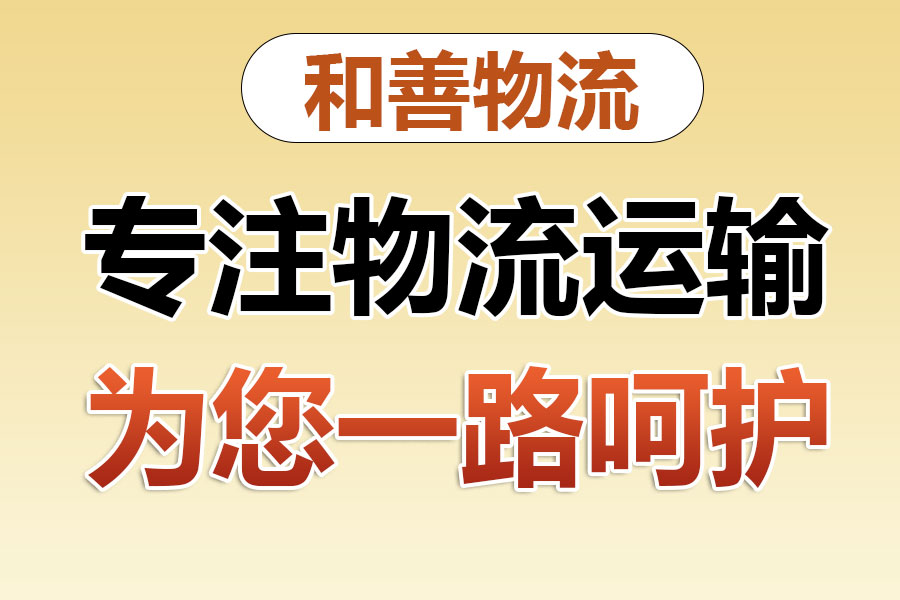 和善物流

专注物流运输

为您一路呵护